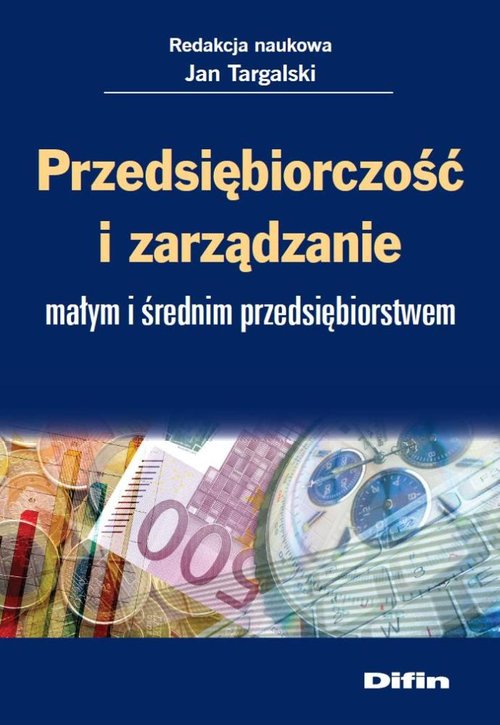 Redakcja naukowa
Jan Targalski

Przedsiębiorczość i zarządzanie

małym i średnim przedsiębiorstwem

Difin